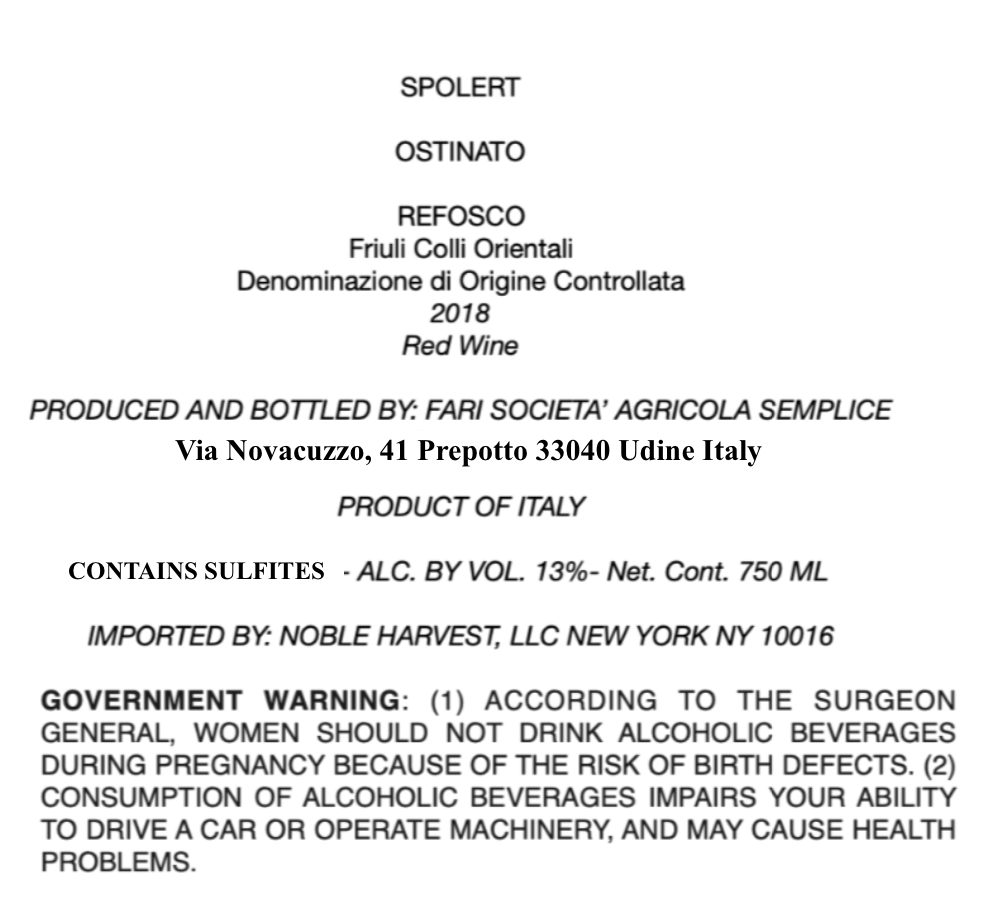 SPOLERT

OSTINATO

REFOSCO
Friuli Colli Orientali
Denominazione di Origine Controllata
2018
Red Wine

PRODUCED AND BOTTLED BY: FARI SOCIETA' AGRICOLA SEMPLICE
Via Novacuzzo, 41 Prepotto 33040 Udine Italy

PRODUCT OF ITALY

CONTAINS SULFITES - ALC. BY VOL. 13%- Net. Cont. 750 ML

IMPORTED BY: NOBLE HARVEST, LLC NEW YORK NY 10016

GOVERNMENT WARNING: (1) ACCORDING TO THE SURGEON GENERAL, WOMEN SHOULD NOT DRINK ALCOHOLIC BEVERAGES DURING PREGNANCY BECAUSE OF THE RISK OF BIRTH DEFECTS. (2) CONSUMPTION OF ALCOHOLIC BEVERAGES IMPAIRS YOUR ABILITY TO DRIVE A CAR OR OPERATE MACHINERY, AND MAY CAUSE HEALTH PROBLEMS.